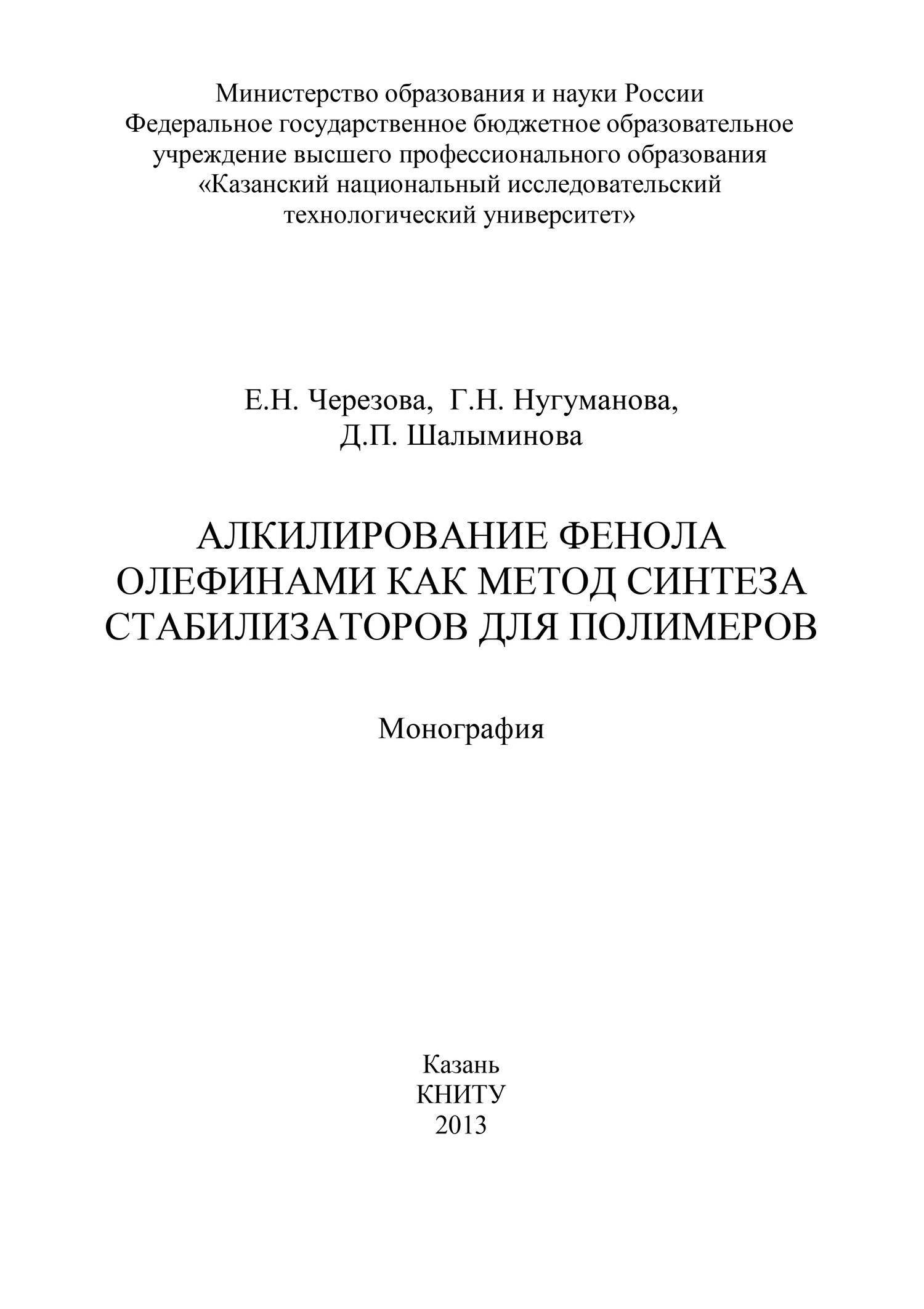 Министерство образования и науки России
Федеральное государственное бюджетное образовательное учреждение высшего профессионального образования
«Казанский национальный исследовательский технологический университет»

Е.Н. Черезова, Г.Н. Нугуманова,
Д.П. Шалыминова

АЛКИЛИРОВАНИЕ ФЕНОЛА ОЛЕФИНАМИ КАК МЕТОД СИНТЕЗА СТАБИЛИЗАТОРОВ ДЛЯ ПОЛИМЕРОВ

Монография

Казань
КНИТУ
2013